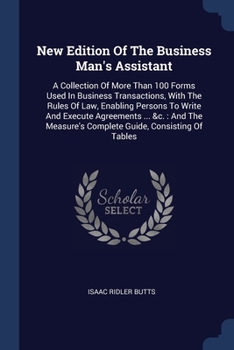 New Edition Of The Business Man's Assistant

A Collection Of More Than 100 Forms Used In Business Transactions, With The Rules Of Law, Enabling Persons To Write And Execute Agreements ... &c. : And The Measure's Complete Guide, Consisting Of Tables

Scholar SELECT

ISAAC RIDLER BUTTS